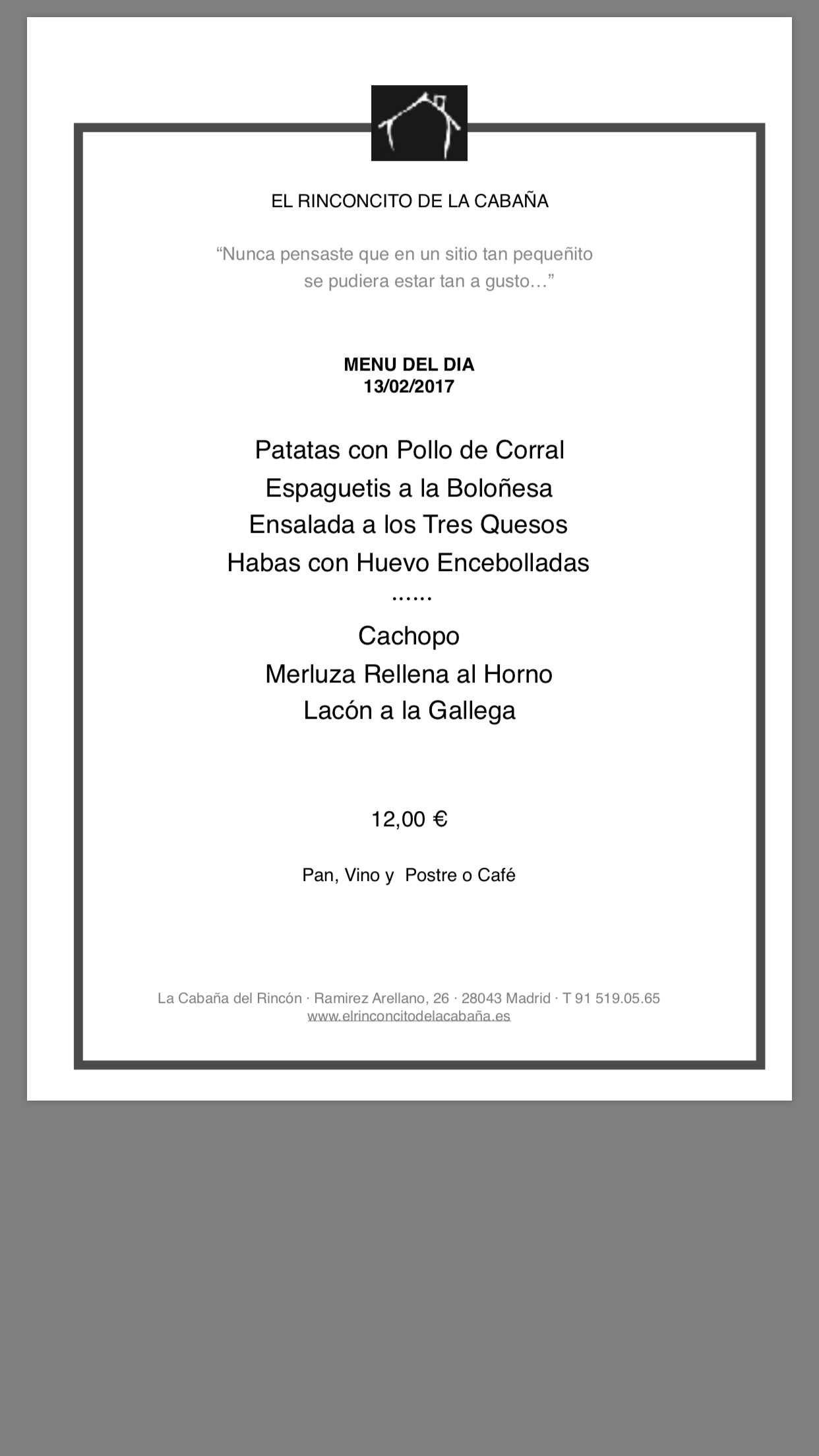 EL RINCONCITO DE LA CABAÑA

“Nunca pensaste que en un sitio tan pequeñito se pudiera estar tan a gusto…”

MENU DEL DIA
13/02/2017

Patatas con Pollo de Corral
Espaguetis a la Boloñesa
Ensalada a los Tres Quesos
Habas con Huevo Encebolladas
......
Cachopo
Merluza Rellena al Horno
Lacón a la Gallega

12,00 €

Pan, Vino y Postre o Café

La Cabaña del Rincón · Ramirez Arellano, 26 · 28043 Madrid · T 91 519.05.65
www.elrinconcitodelacabaña.es